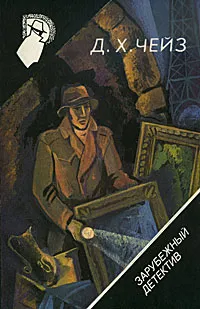 Д. Х. ЧЕЙЗ

ЗАРУБЕЖНЫЙ
ДЕТЕКТИВ